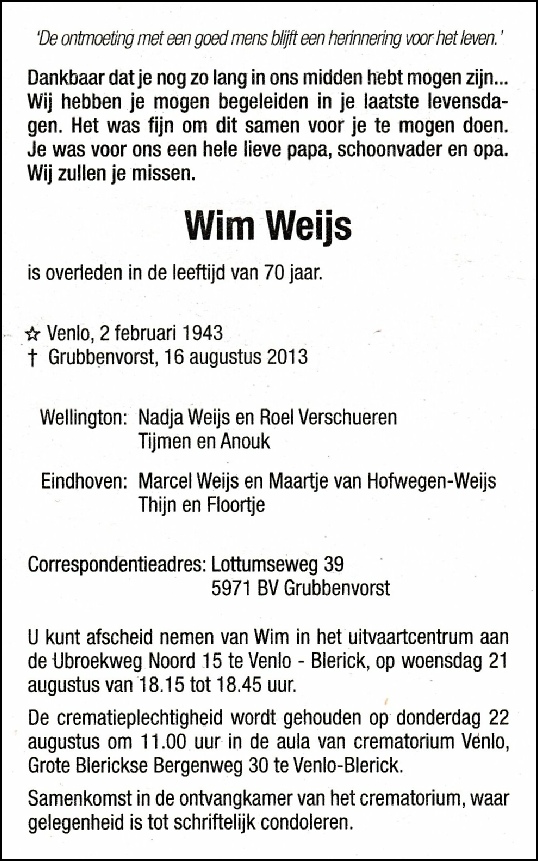 'De ontmoeting met een goed mens blijft een herinnering voor het leven.'

Dankbaar dat je nog zo lang in ons midden hebt mogen zijn... Wij hebben je mogen begeleiden in je laatste levensdagen. Het was fijn om dit samen voor je te mogen doen. Je was voor ons een hele lieve papa, schoonvader en opa. Wij zullen je missen.

Wim Weijs

is overleden in de leeftijd van 70 jaar.

☆ Venlo, 2 februari 1943
† Grubbenvorst, 16 augustus 2013

Wellington: Nadja Weijs en Roel Verschueren
Tijmen en Anouk

Eindhoven: Marcel Weijs en Maartje van Hofwegen-Weijs
Thijn en Floortje

Correspondentieadres: Lottumseweg 39
5971 BV Grubbenvorst

U kunt afscheid nemen van Wim in het uitvaartcentrum aan de Ubroekweg Noord 15 te Venlo - Blerick, op woensdag 21 augustus van 18.15 tot 18.45 uur.

De crematieplechtigheid wordt gehouden op donderdag 22 augustus om 11.00 uur in de aula van crematorium Venlo, Grote Blerickse Bergenweg 30 te Venlo-Blerick.

Samenkomst in de ontvangkamer van het crematorium, waar gelegenheid is tot schriftelijk condoleren.